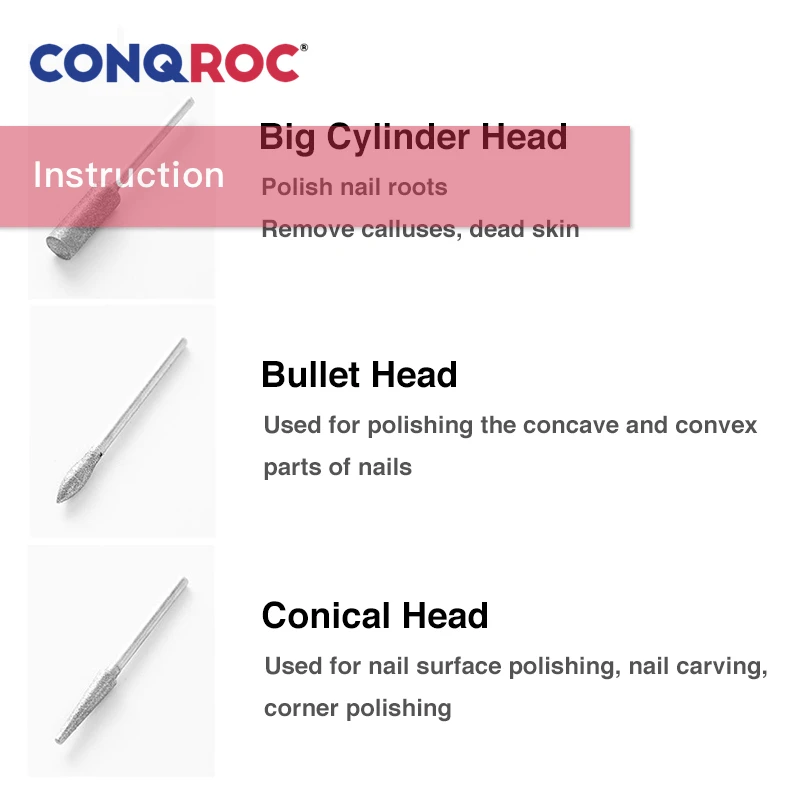 CONQROC®

Instruction

Big Cylinder Head
Polish nail roots
Remove calluses, dead skin

Bullet Head
Used for polishing the concave and convex parts of nails

Conical Head
Used for nail surface polishing, nail carving, corner polishing